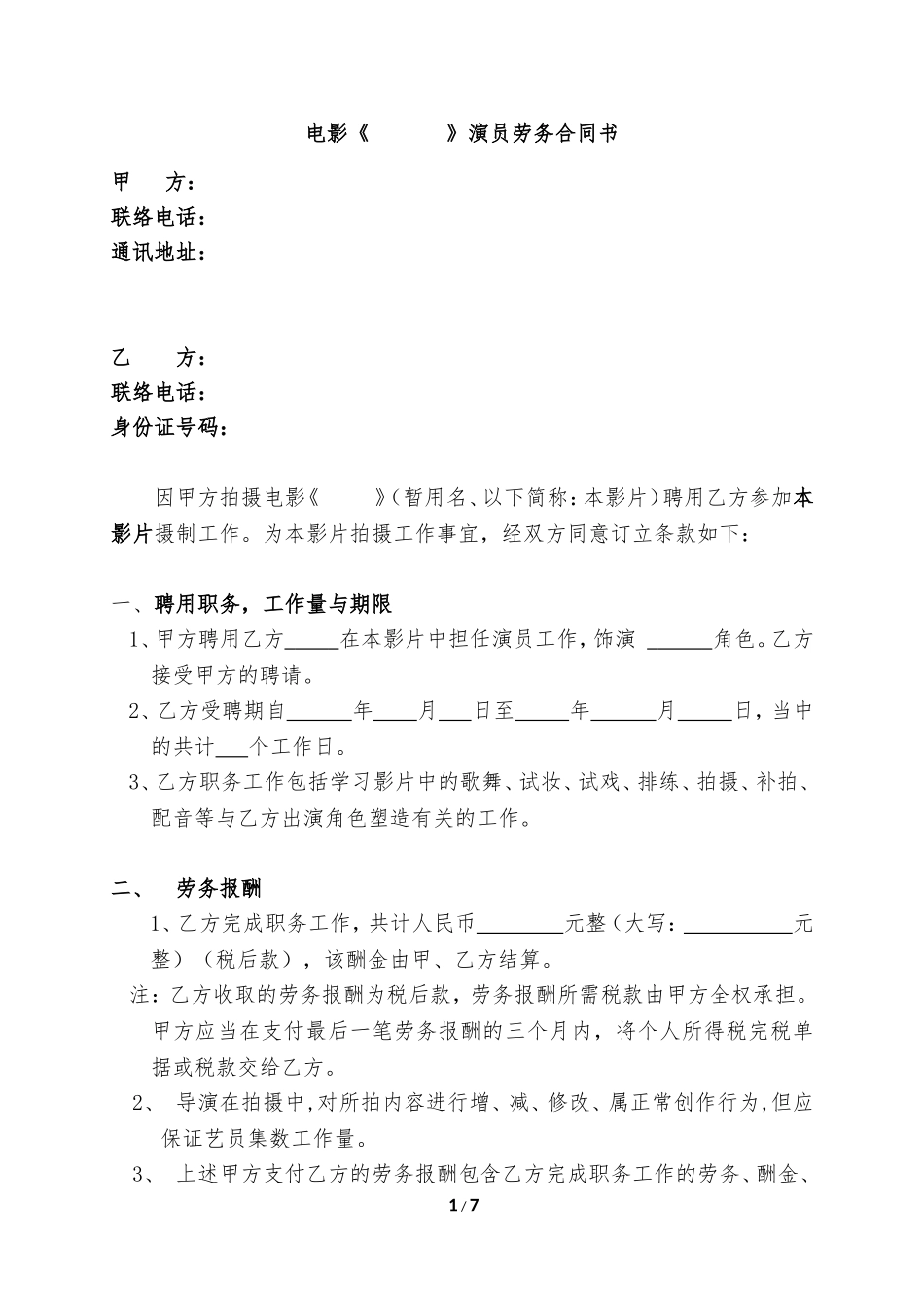 电影《　　　》演员劳务合同书

甲　方：
联络电话：
通讯地址：

乙　方：
联络电话：
身份证号码：

因甲方拍摄电影《　　》（暂用名、以下简称：本影片）聘用乙方参加本影片摄制工作。为本影片拍摄工作事宜，经双方同意订立条款如下：

一、聘用职务，工作量与期限

1、甲方聘用乙方_____在本影片中担任演员工作，饰演 ______角色。乙方接受甲方的聘请。

2、乙方受聘期自______年____月___日至_____年______月_____日，当中的共计___个工作日。

3、乙方职务工作包括学习影片中的歌舞、试妆、试戏、排练、拍摄、补拍、配音等与乙方出演角色塑造有关的工作。

二、　劳务报酬

1、乙方完成职务工作，共计人民币________元整（大写：__________元整）（税后款），该酬金由甲、乙方结算。

注：乙方收取的劳务报酬为税后款，劳务报酬所需税款由甲方全权承担。甲方应当在支付最后一笔劳务报酬的三个月内，将个人所得税完税单据或税款交给乙方。

2、　导演在拍摄中,对所拍内容进行增、减、修改、属正常创作行为,但应保证艺员集数工作量。

3、　上述甲方支付乙方的劳务报酬包含乙方完成职务工作的劳务、酬金、

1 / 7